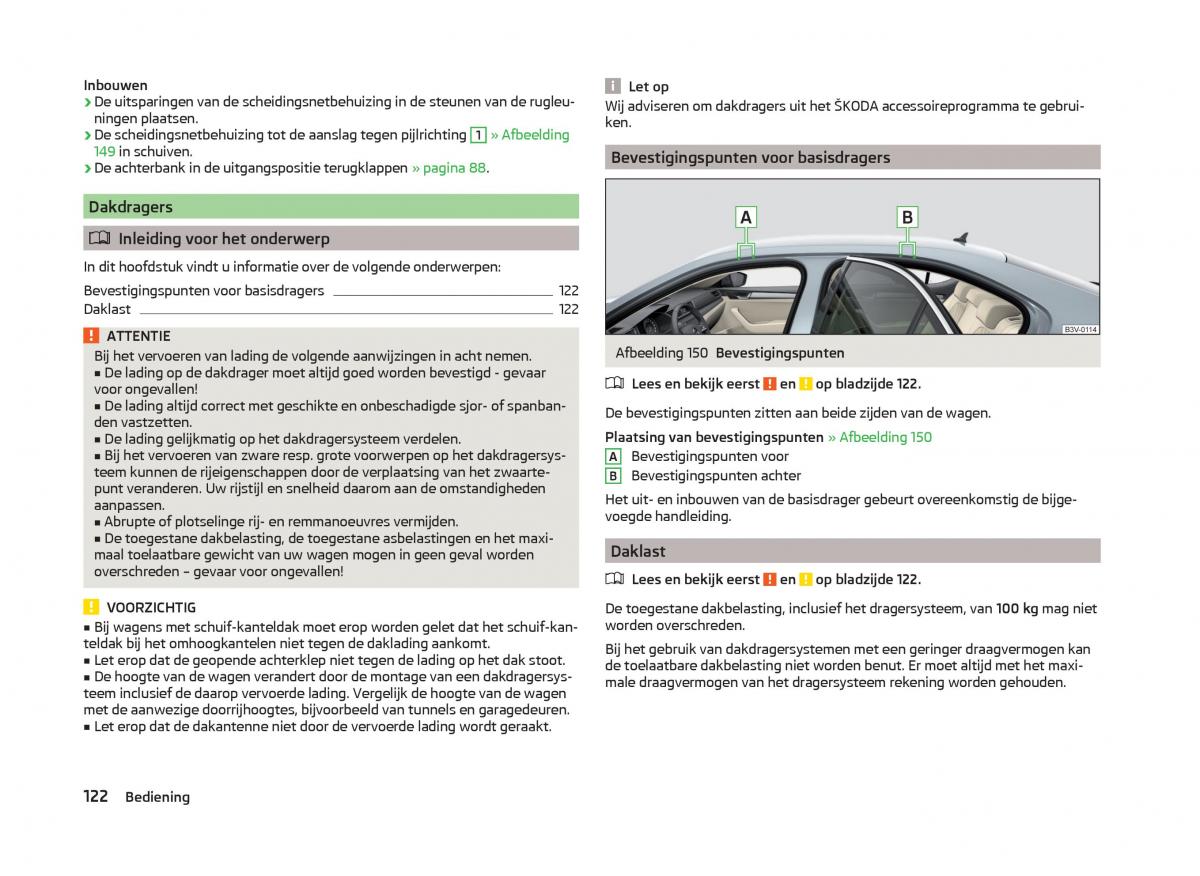 Inbouwen
› De uitsparingen van de scheidingsnetbehuizing in de steunen van de rugleuningen plaatsen.
› De scheidingsnetbehuizing tot de aanslag tegen pijlrichting 1 » Afbeelding 149 in schuiven.
› De achterbank in de uitgangspositie terugklappen » pagina 88.

Dakdragers

Inleiding voor het onderwerp

In dit hoofdstuk vindt u informatie over de volgende onderwerpen:

Bevestigingspunten voor basisdragers 122
Daklast 122

! ATTENTIE
Bij het vervoeren van lading de volgende aanwijzingen in acht nemen.
■ De lading op de dakdrager moet altijd goed worden bevestigd - gevaar voor ongevallen!
■ De lading altijd correct met geschikte en onbeschadigde sjor- of spanbanden vastzetten.
■ De lading gelijkmatig op het dakdragersysteem verdelen.
■ Bij het vervoeren van zware resp. grote voorwerpen op het dakdragersysteem kunnen de rijeigenschappen door de verplaatsing van het zwaartepunt veranderen. Uw rijstijl en snelheid daarom aan de omstandigheden aanpassen.
■ Abrupte of plotselinge rij- en remmanoeuvres vermijden.
■ De toegestane dakbelasting, de toegestane asbelastingen en het maximaal toelaatbare gewicht van uw wagen mogen in geen geval worden overschreden – gevaar voor ongevallen!

! VOORZICHTIG
■ Bij wagens met schuif-kanteldak moet erop worden gelet dat het schuif-kanteldak bij het omhoogkantelen niet tegen de daklading aankomt.
■ Let erop dat de geopende achterklep niet tegen de lading op het dak stoot.
■ De hoogte van de wagen verandert door de montage van een dakdragersysteem inclusief de daarop vervoerde lading. Vergelijk de hoogte van de wagen met de aanwezige doorrijhoogtes, bijvoorbeeld van tunnels en garagedeuren.
■ Let erop dat de dakantenne niet door de vervoerde lading wordt geraakt.

122 Bediening

i Let op
Wij adviseren om dakdragers uit het ŠKODA accessoireprogramma te gebruiken.

Bevestigingspunten voor basisdragers

A
B
B3V-0114

Afbeelding 150 Bevestigingspunten

Lees en bekijk eerst ! en ! op bladzijde 122.

De bevestigingspunten zitten aan beide zijden van de wagen.

Plaatsing van bevestigingspunten » Afbeelding 150
A Bevestigingspunten voor
B Bevestigingspunten achter

Het uit- en inbouwen van de basisdrager gebeurt overeenkomstig de bijgevoegde handleiding.

Daklast

Lees en bekijk eerst ! en ! op bladzijde 122.

De toegestane dakbelasting, inclusief het dragersysteem, van 100 kg mag niet worden overschreden.

Bij het gebruik van dakdragersystemen met een geringer draagvermogen kan de toelaatbare dakbelasting niet worden benut. Er moet altijd met het maximale draagvermogen van het dragersysteem rekening worden gehouden.